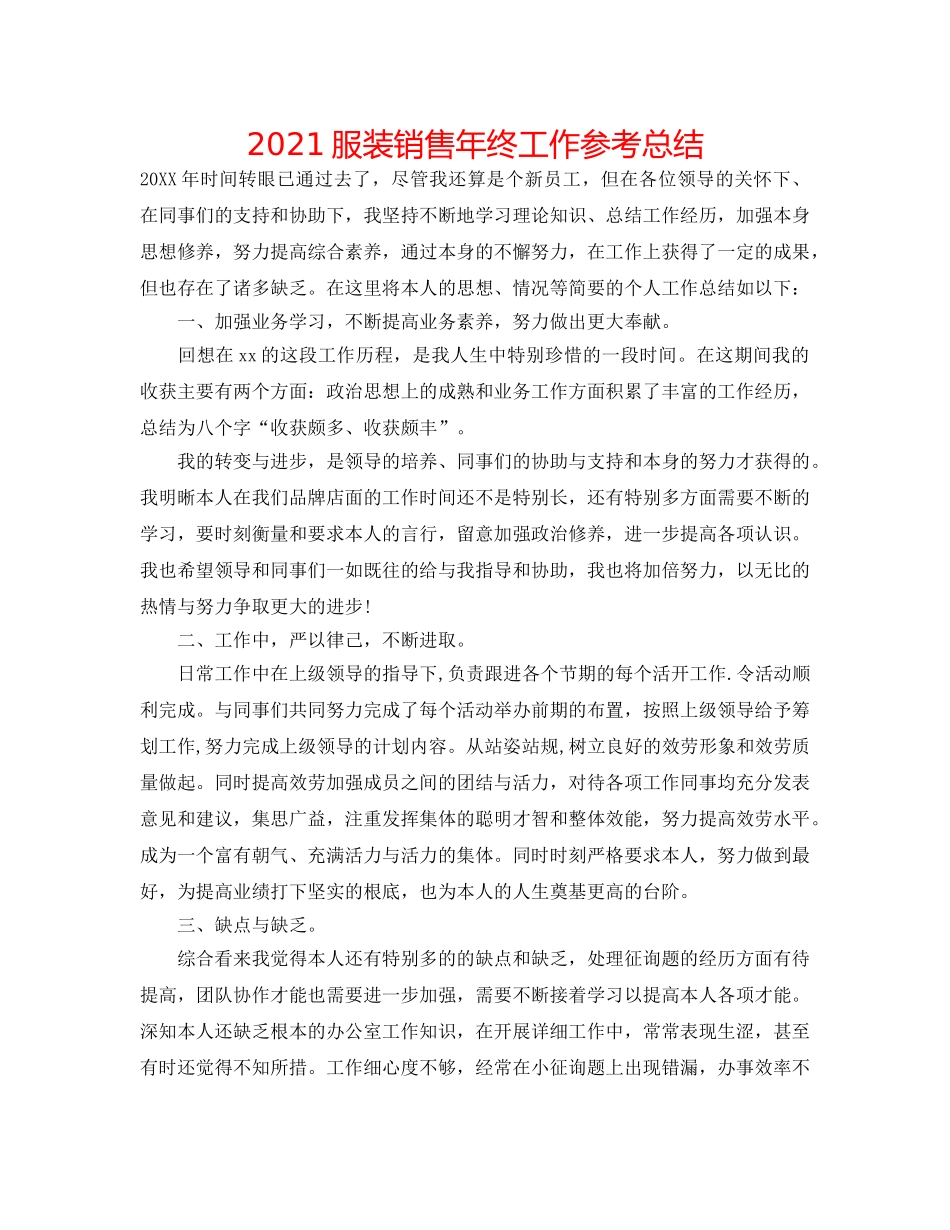 2021 服装销售年终工作参考总结

20XX 年时间转眼已通过去了，尽管我还算是个新员工，但在各位领导的关怀下、在同事们的支持和协助下，我坚持不断地学习理论知识、总结工作经历，加强本身思想修养，努力提高综合素养，通过本身的不懈努力，在工作上获得了一定的成果，但也存在了诸多缺乏。在这里将本人的思想、情况等简要的个人工作总结如以下：

一、加强业务学习，不断提高业务素养，努力做出更大奉献。

回想在 xx 的这段工作历程，是我人生中特别珍惜的一段时间。在这期间我的收获主要有两个方面：政治思想上的成熟和业务工作方面积累了丰富的工作经历，总结为八个字“收获颇多、收获颇丰”。

我的转变与进步，是领导的培养、同事们的协助与支持和本身的努力才获得的。我明晰本人在我们品牌店面的工作时间还不是特别长，还有特别多方面需要不断的学习，要时刻衡量和要求本人的言行，留意加强政治修养，进一步提高各项认识。我也希望领导和同事们一如既往的给与我指导和协助，我也将加倍努力，以无比的热情与努力争取更大的进步!

二、工作中，严以律己，不断进取。

日常工作中在上级领导的指导下,负责跟进各个节期的每个活开工作.令活动顺利完成。与同事们共同努力完成了每个活动举办前期的布置，按照上级领导给予筹划工作,努力完成上级领导的计划内容。从站姿站规,树立良好的效劳形象和效劳质量做起。同时提高效劳加强成员之间的团结与活力，对待各项工作同事均充分发表意见和建议，集思广益，注重发挥集体的聪明才智和整体效能，努力提高效劳水平。成为一个富有朝气、充满活力与活力的集体。同时时刻严格要求本人，努力做到最好，为提高业绩打下坚实的根底，也为本人的人生奠基更高的台阶。

三、缺点与缺乏。

综合看来我觉得本人还有特别多的的缺点和缺乏，处理征询题的经历方面有待提高，团队协作才能也需要进一步加强，需要不断接着学习以提高本人各项才能。深知本人还缺乏根本的办公室工作知识，在开展详细工作中，常常表现生涩，甚至有时还觉得不知所措。工作细心度不够，经常在小征询题上出现错漏，办事效率不